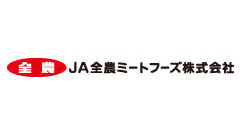 全農 JA全農ミートフーズ株式会社